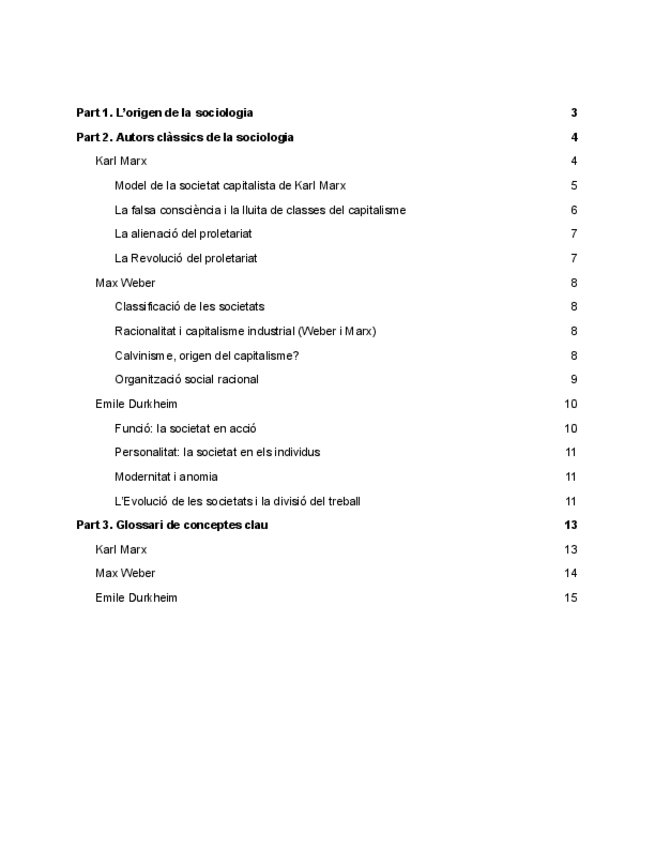 Part 1. L'origen de la sociologia 3
Part 2. Autors clàssics de la sociologia 4
Karl Marx 4
Model de la societat capitalista de Karl Marx 5
La falsa consciència i la lluita de classes del capitalisme 6
La alienació del proletariat 7
La Revolució del proletariat 7
Max Weber 8
Classificació de les societats 8
Racionalitat i capitalisme industrial (Weber i Marx) 8
Calvinisme, origen del capitalisme? 8
Organització social racional 9
Emile Durkheim 10
Funció: la societat en acció 10
Personalitat: la societat en els individus 11
Modernitat i anomia 11
L'Evolució de les societats i la divisió del treball 11
Part 3. Glossari de conceptes clau 13
Karl Marx 13
Max Weber 14
Emile Durkheim 15